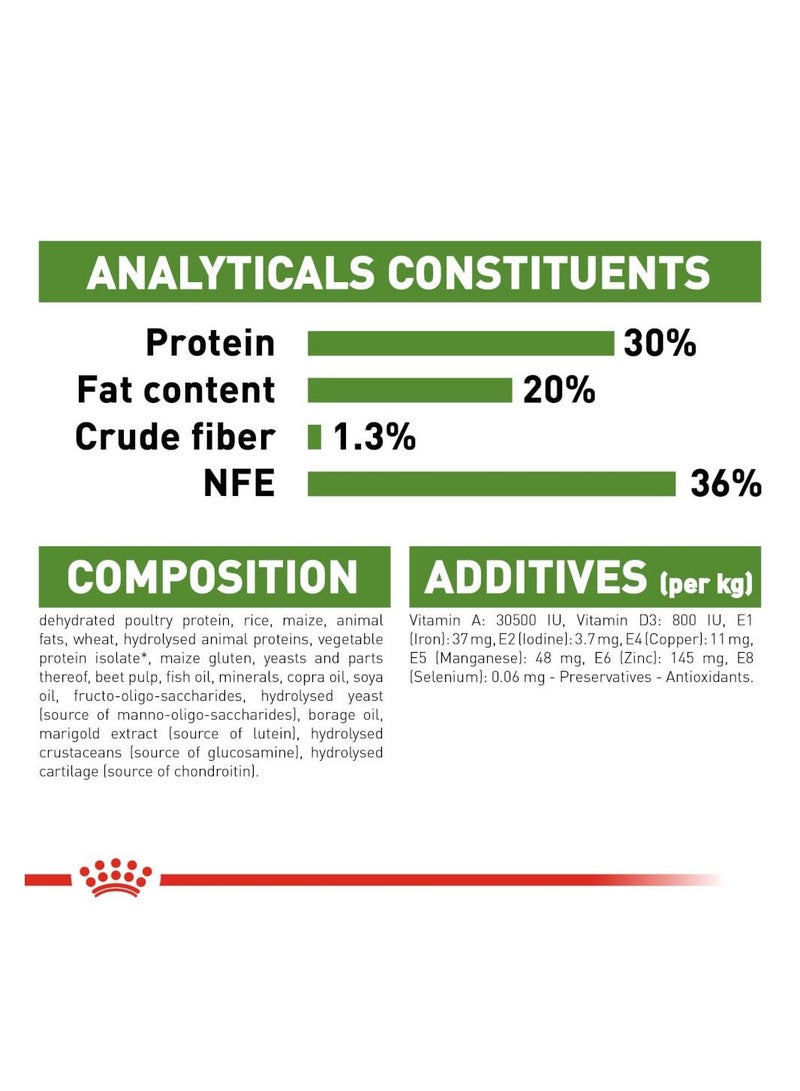 ANALYTICALS CONSTITUENTS

Protein 30%
Fat content 20%
Crude fiber 1.3%
NFE 36%

COMPOSITION

dehydrated poultry protein, rice, maize, animal fats, wheat, hydrolysed animal proteins, vegetable protein isolate*, maize gluten, yeasts and parts thereof, beet pulp, fish oil, minerals, copra oil, soya oil, fructo-oligo-saccharides, hydrolysed yeast (source of manno-oligo-saccharides), borage oil, marigold extract (source of lutein), hydrolysed crustaceans (source of glucosamine), hydrolysed cartilage (source of chondroitin).

ADDITIVES (per kg)

Vitamin A: 30500 IU, Vitamin D3: 800 IU, E1 (Iron): 37 mg, E2 (Iodine): 3.7 mg, E4 (Copper): 11 mg, E5 (Manganese): 48 mg, E6 (Zinc): 145 mg, E8 (Selenium): 0.06 mg - Preservatives - Antioxidants.